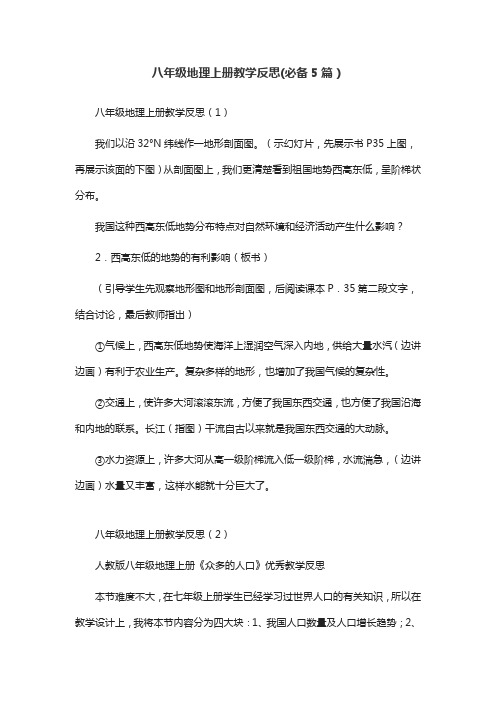 八年级地理上册教学反思(必备 5 篇)

八年级地理上册教学反思（1）

我们以沿 32°N 纬线作一地形剖面图。（示幻灯片，先展示书 P35 上图，再展示该面的下图）从剖面图上，我们更清楚看到祖国地势西高东低，呈阶梯状分布。

我国这种西高东低地势分布特点对自然环境和经济活动产生什么影响？

2．西高东低的地势的有利影响（板书）

（引导学生先观察地形图和地形剖面图，后阅读课本 P．35 第二段文字，结合讨论，最后教师指出）

①气候上，西高东低地势使海洋上湿润空气深入内地，供给大量水汽（边讲边画）有利于农业生产。复杂多样的地形，也增加了我国气候的复杂性。

②交通上，使许多大河滚滚东流，方便了我国东西交通，也方便了我国沿海和内地的联系。长江（指图）干流自古以来就是我国东西交通的大动脉。

③水力资源上，许多大河从高一级阶梯流入低一级阶梯，水流湍急，（边讲边画）水量又丰富，这样水能就十分巨大了。

八年级地理上册教学反思（2）

人教版八年级地理上册《众多的人口》优秀教学反思

本节难度不大，在七年级上册学生已经学习过世界人口的有关知识，所以在教学设计上，我将本节内容分为四大块：1、我国人口数量及人口增长趋势；2、